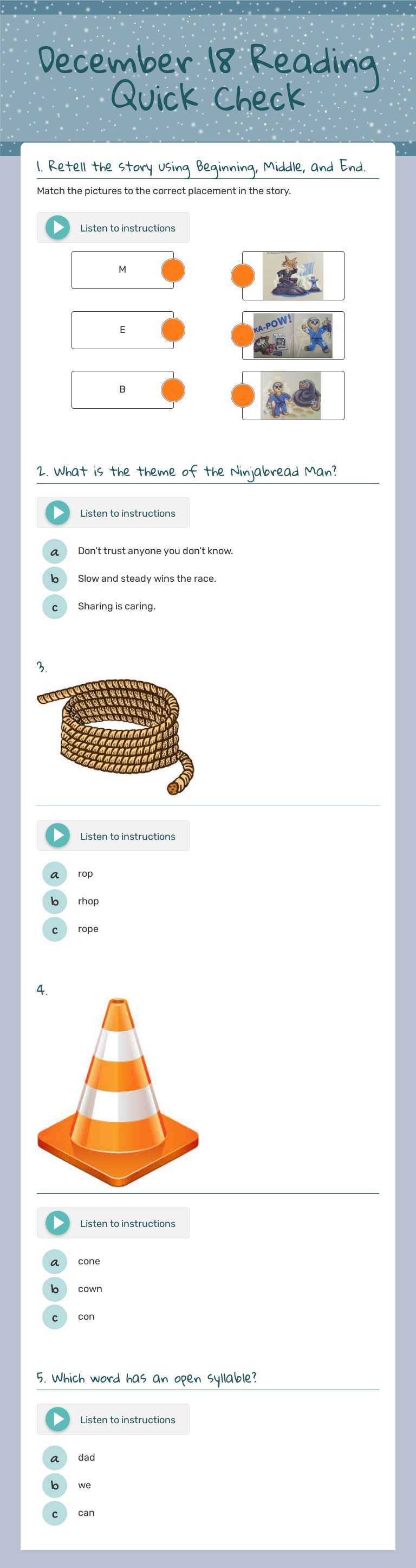 December 18 Reading Quick Check

1. Retell the story using Beginning, Middle, and End.

Match the pictures to the correct placement in the story.

Listen to instructions

M

E

B

KA-POW!

2. What is the theme of the Ninjabread Man?

Listen to instructions

a Don't trust anyone you don't know.

b Slow and steady wins the race.

c Sharing is caring.

3.

Listen to instructions

a rop

b rhop

c rope

4.

Listen to instructions

a cone

b cown

c con

5. Which word has an open syllable?

Listen to instructions

a dad

b we

c can